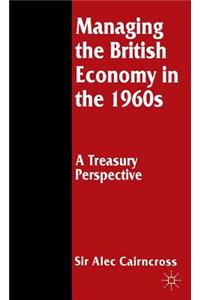 Managing the British Economy in the 1960s

A Treasury Perspective

Sir Alec Cairncross